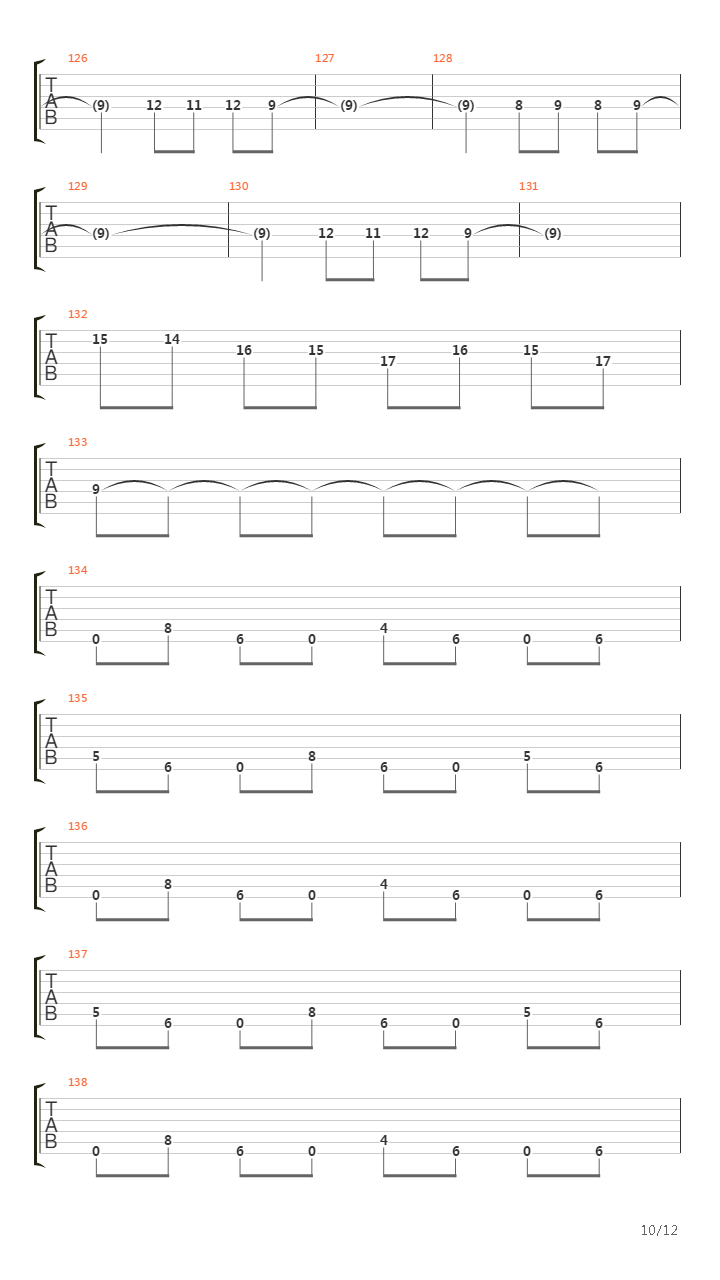 126 127 128
T
A
B
(9) 12 11 12 9 (9) (9) 8 9 8 9

129 130 131
T
A
B
(9) (9) 12 11 12 9 (9)

132
T
A
B
15 14 16 15 17 16 15 17

133
T
A
B
9

134
T
A
B
0 8 6 0 4 6 0 6

135
T
A
B
5 6 0 8 6 0 5 6

136
T
A
B
0 8 6 0 4 6 0 6

137
T
A
B
5 6 0 8 6 0 5 6

138
T
A
B
0 8 6 0 4 6 0 6

10/12